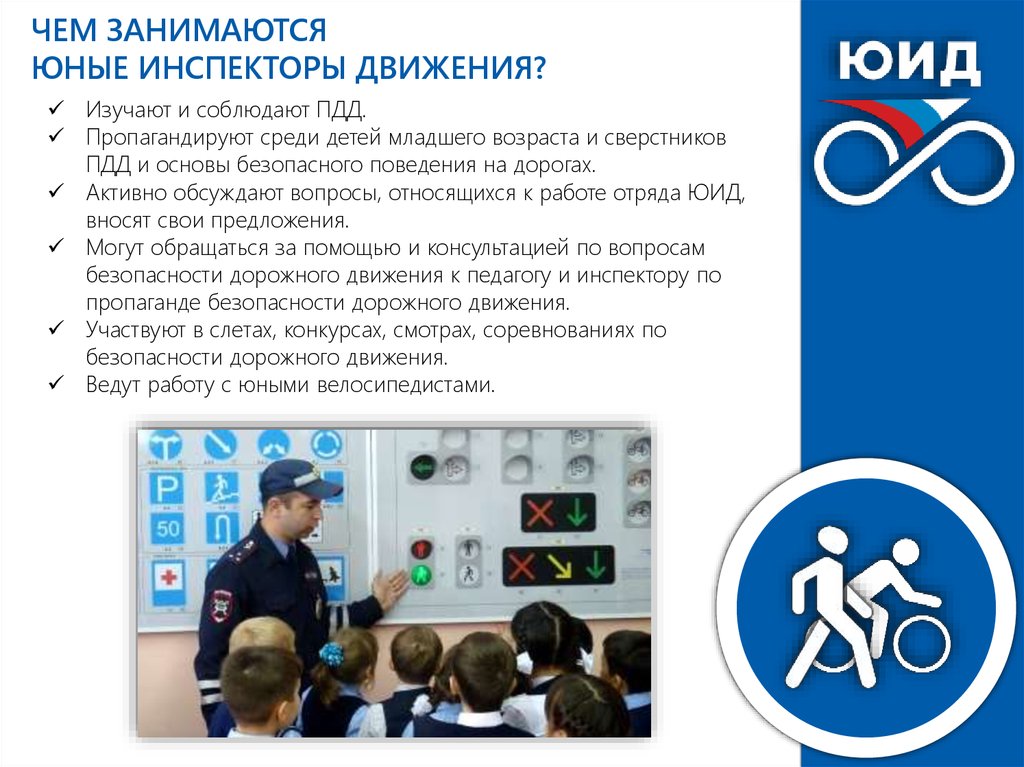 ЧЕМ ЗАНИМАЮТСЯ
ЮНЫЕ ИНСПЕКТОРЫ ДВИЖЕНИЯ?

✓ Изучают и соблюдают ПДД.
✓ Пропагандируют среди детей младшего возраста и сверстников ПДД и основы безопасного поведения на дорогах.
✓ Активно обсуждают вопросы, относящихся к работе отряда ЮИД, вносят свои предложения.
✓ Могут обращаться за помощью и консультацией по вопросам безопасности дорожного движения к педагогу и инспектору по пропаганде безопасности дорожного движения.
✓ Участвуют в слетах, конкурсах, смотрах, соревнованиях по безопасности дорожного движения.
✓ Ведут работу с юными велосипедистами.

ЮИД

P
50